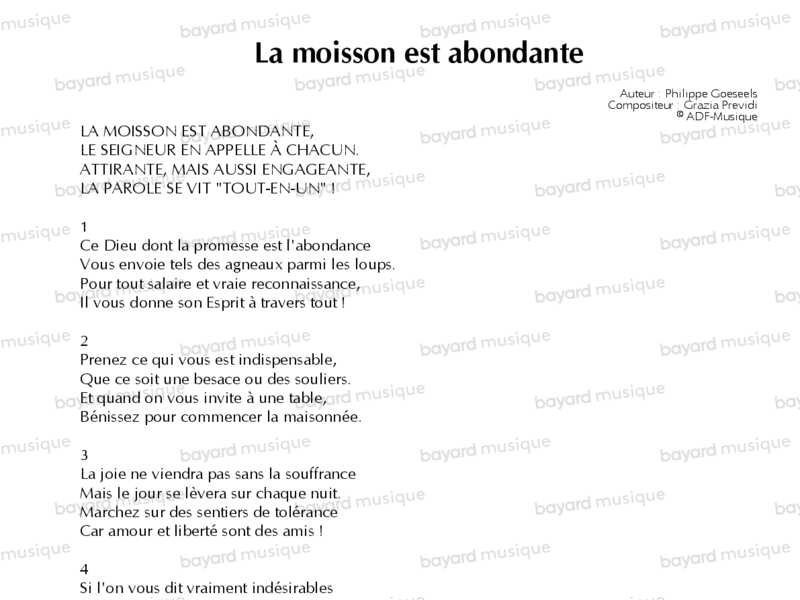 La moisson est abondante

Auteur : Philippe Goeseels
Compositeur : Grazia Previdi
© ADF-Musique

LA MOISSON EST ABONDANTE,
LE SEIGNEUR EN APPELLE À CHACUN.
ATTIRANTE, MAIS AUSSI ENGAGEANTE,
LA PAROLE SE VIT "TOUT-EN-UN" !

1
Ce Dieu dont la promesse est l'abondance
Vous envoie tels des agneaux parmi les loups.
Pour tout salaire et vraie reconnaissance,
Il vous donne son Esprit à travers tout !

2
Prenez ce qui vous est indispensable,
Que ce soit une besace ou des souliers.
Et quand on vous invite à une table,
Bénissez pour commencer la maisonnée.

3
La joie ne viendra pas sans la souffrance
Mais le jour se lèvera sur chaque nuit.
Marchez sur des sentiers de tolérance
Car amour et liberté sont des amis !

4
Si l'on vous dit vraiment indésirables

bayard musique